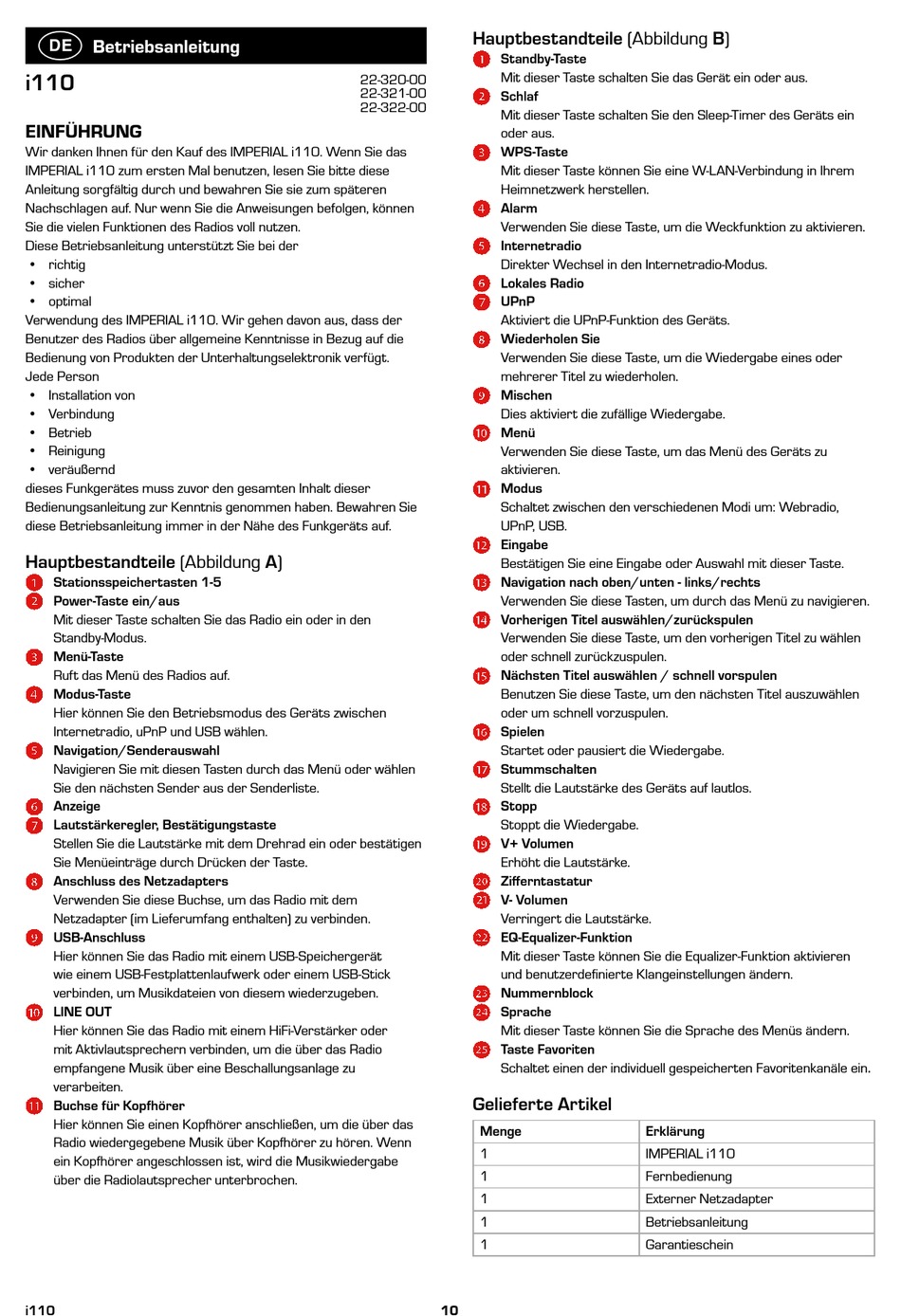 DE Betriebsanleitung

i110

22-320-00
22-321-00
22-322-00

EINFÜHRUNG

Wir danken Ihnen für den Kauf des IMPERIAL i110. Wenn Sie das IMPERIAL i110 zum ersten Mal benutzen, lesen Sie bitte diese Anleitung sorgfältig durch und bewahren Sie sie zum späteren Nachschlagen auf. Nur wenn Sie die Anweisungen befolgen, können Sie die vielen Funktionen des Radios voll nutzen.
Diese Betriebsanleitung unterstützt Sie bei der
• richtig
• sicher
• optimal
Verwendung des IMPERIAL i110. Wir gehen davon aus, dass der Benutzer des Radios über allgemeine Kenntnisse in Bezug auf die Bedienung von Produkten der Unterhaltungselektronik verfügt.
Jede Person
• Installation von
• Verbindung
• Betrieb
• Reinigung
• veräußernd
dieses Funkgerätes muss zuvor den gesamten Inhalt dieser Bedienungsanleitung zur Kenntnis genommen haben. Bewahren Sie diese Betriebsanleitung immer in der Nähe des Funkgeräts auf.

Hauptbestandteile (Abbildung A)

1 Stationsspeichertasten 1-5
2 Power-Taste ein/aus
Mit dieser Taste schalten Sie das Radio ein oder in den Standby-Modus.
3 Menü-Taste
Ruft das Menü des Radios auf.
4 Modus-Taste
Hier können Sie den Betriebsmodus des Geräts zwischen Internetradio, uPnP und USB wählen.
5 Navigation/Senderauswahl
Navigieren Sie mit diesen Tasten durch das Menü oder wählen Sie den nächsten Sender aus der Senderliste.
6 Anzeige
7 Lautstärkeregler, Bestätigungstaste
Stellen Sie die Lautstärke mit dem Drehrad ein oder bestätigen Sie Menüeinträge durch Drücken der Taste.
8 Anschluss des Netzadapters
Verwenden Sie diese Buchse, um das Radio mit dem Netzadapter (im Lieferumfang enthalten) zu verbinden.
9 USB-Anschluss
Hier können Sie das Radio mit einem USB-Speichergerät wie einem USB-Festplattenlaufwerk oder einem USB-Stick verbinden, um Musikdateien von diesem wiederzugeben.
10 LINE OUT
Hier können Sie das Radio mit einem HiFi-Verstärker oder mit Aktivlautsprechern verbinden, um die über das Radio empfangene Musik über eine Beschallungsanlage zu verarbeiten.
11 Buchse für Kopfhörer
Hier können Sie einen Kopfhörer anschließen, um die über das Radio wiedergegebene Musik über Kopfhörer zu hören. Wenn ein Kopfhörer angeschlossen ist, wird die Musikwiedergabe über die Radiolautsprecher unterbrochen.

Hauptbestandteile (Abbildung B)

1 Standby-Taste
Mit dieser Taste schalten Sie das Gerät ein oder aus.
2 Schlaf
Mit dieser Taste schalten Sie den Sleep-Timer des Geräts ein oder aus.
3 WPS-Taste
Mit dieser Taste können Sie eine W-LAN-Verbindung in Ihrem Heimnetzwerk herstellen.
4 Alarm
Verwenden Sie diese Taste, um die Weckfunktion zu aktivieren.
5 Internetradio
Direkter Wechsel in den Internetradio-Modus.
6 Lokales Radio
7 UPnP
Aktiviert die UPnP-Funktion des Geräts.
8 Wiederholen Sie
Verwenden Sie diese Taste, um die Wiedergabe eines oder mehrerer Titel zu wiederholen.
9 Mischen
Dies aktiviert die zufällige Wiedergabe.
10 Menü
Verwenden Sie diese Taste, um das Menü des Geräts zu aktivieren.
11 Modus
Schaltet zwischen den verschiedenen Modi um: Webradio, UPnP, USB.
12 Eingabe
Bestätigen Sie eine Eingabe oder Auswahl mit dieser Taste.
13 Navigation nach oben/unten - links/rechts
Verwenden Sie diese Tasten, um durch das Menü zu navigieren.
14 Vorherigen Titel auswählen/zurückspulen
Verwenden Sie diese Taste, um den vorherigen Titel zu wählen oder schnell zurückzuspulen.
15 Nächsten Titel auswählen / schnell vorspulen
Benutzen Sie diese Taste, um den nächsten Titel auszuwählen oder um schnell vorzuspulen.
16 Spielen
Startet oder pausiert die Wiedergabe.
17 Stummschalten
Stellt die Lautstärke des Geräts auf lautlos.
18 Stopp
Stoppt die Wiedergabe.
19 V+ Volumen
Erhöht die Lautstärke.
20 Zifferntastatur
21 V- Volumen
Verringert die Lautstärke.
22 EQ-Equalizer-Funktion
Mit dieser Taste können Sie die Equalizer-Funktion aktivieren und benutzerdefinierte Klangeinstellungen ändern.
23 Nummernblock
24 Sprache
Mit dieser Taste können Sie die Sprache des Menüs ändern.
25 Taste Favoriten
Schaltet einen der individuell gespeicherten Favoritenkanäle ein.

Gelieferte Artikel

| Menge | Erklärung |
|---|---|
| 1 | IMPERIAL i110 |
| 1 | Fernbedienung |
| 1 | Externer Netzadapter |
| 1 | Betriebsanleitung |
| 1 | Garantieschein |

i110

10